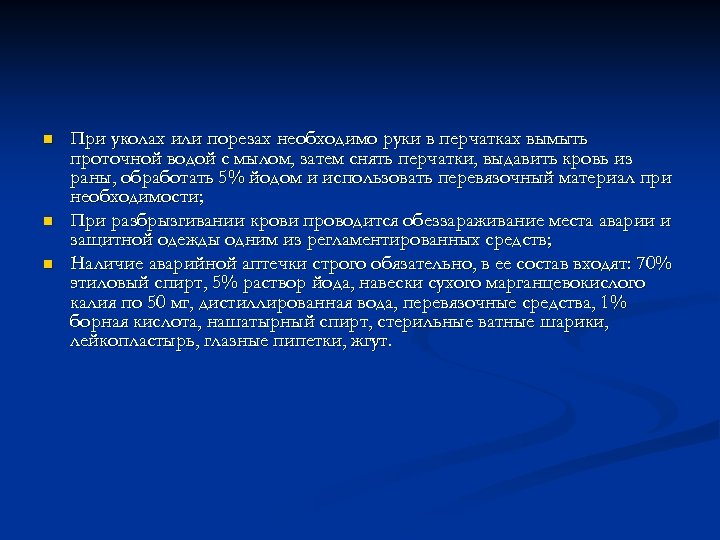 При уколах или порезах необходимо руки в перчатках вымыть проточной водой с мылом, затем снять перчатки, выдавить кровь из раны, обработать 5% йодом и использовать перевязочный материал при необходимости;

При разбрызгивании крови проводится обеззараживание места аварии и защитной одежды одним из регламентированных средств;

Наличие аварийной аптечки строго обязательно, в ее состав входят: 70% этиловый спирт, 5% раствор йода, навески сухого марганцевокислого калия по 50 мг, дистиллированная вода, перевязочные средства, 1% борная кислота, нашатырный спирт, стерильные ватные шарики, лейкопластырь, глазные пипетки, жгут.